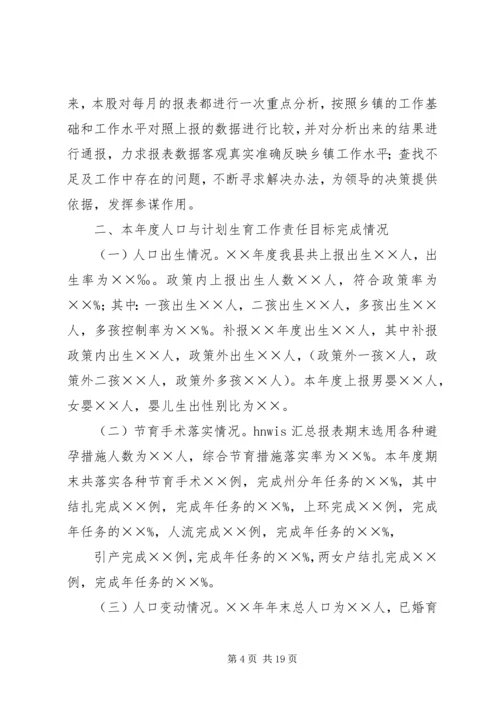 来，本股对每月的报表都进行一次重点分析，按照乡镇的工作基础和工作水平对照上报的数据进行比较，并对分析出来的结果进行通报，力求报表数据客观真实准确反映乡镇工作水平；查找不足及工作中存在的问题，不断寻求解决办法，为领导的决策提供依据，发挥参谋作用。

二、本年度人口与计划生育工作责任目标完成情况

（一）人口出生情况。××年度我县共上报出生××人，出生率为××‰。政策内上报出生人数××人，符合政策率为××%；其中：一孩出生××人，二孩出生××人，多孩出生××人，多孩控制率为××%。补报××年度出生××人，其中补报政策内出生××人，政策外出生××人，（政策外一孩×人，政策外二孩××人，政策外多孩××人）。本年度上报男婴××人，女婴××人，婴儿生出性别比为××。

（二）节育手术落实情况。hnwis 汇总报表期末选用各种避孕措施人数为××人，综合节育措施落实率为××%。本年度期末共落实各种节育手术××例，完成州分年任务的××%，其中结扎完成××例，完成年任务的××%，上环完成××例，完成年任务的××%，人流完成××例，完成年任务的××%，

引产完成××例，完成年任务的××%，两女户结扎完成××例，完成年任务的××%。

（三）人口变动情况。××年年末总人口为××人，已婚育

第 4 页 共 19 页